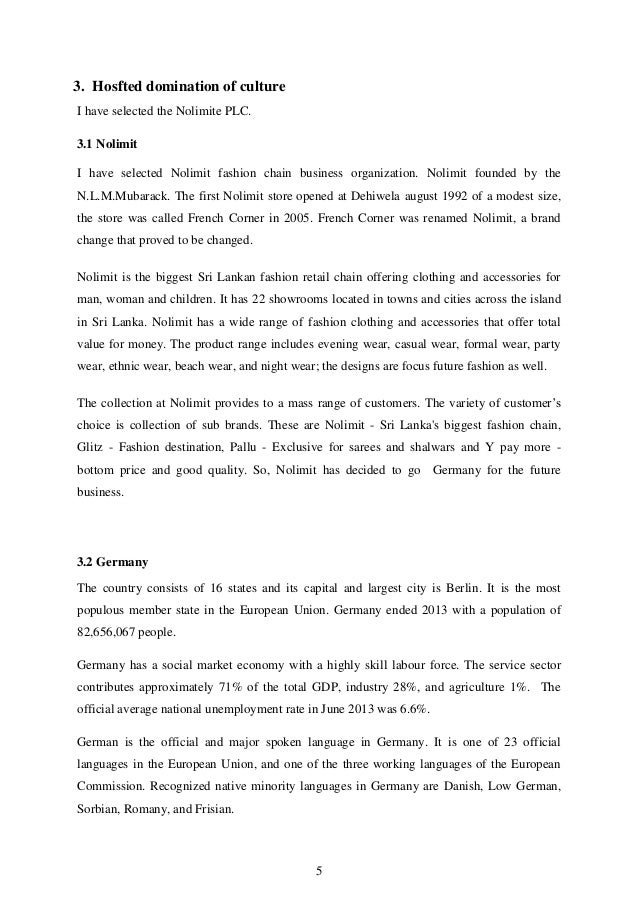 3. Hosfted domination of culture

I have selected the Nolimite PLC.

3.1 Nolimit

I have selected Nolimit fashion chain business organization. Nolimit founded by the N.L.M.Mubarack. The first Nolimit store opened at Dehiwela august 1992 of a modest size, the store was called French Corner in 2005. French Corner was renamed Nolimit, a brand change that proved to be changed.

Nolimit is the biggest Sri Lankan fashion retail chain offering clothing and accessories for man, woman and children. It has 22 showrooms located in towns and cities across the island in Sri Lanka. Nolimit has a wide range of fashion clothing and accessories that offer total value for money. The product range includes evening wear, casual wear, formal wear, party wear, ethnic wear, beach wear, and night wear; the designs are focus future fashion as well.

The collection at Nolimit provides to a mass range of customers. The variety of customer's choice is collection of sub brands. These are Nolimit - Sri Lanka's biggest fashion chain, Glitz - Fashion destination, Pallu - Exclusive for sarees and shalwars and Y pay more - bottom price and good quality. So, Nolimit has decided to go Germany for the future business.

3.2 Germany

The country consists of 16 states and its capital and largest city is Berlin. It is the most populous member state in the European Union. Germany ended 2013 with a population of 82,656,067 people.

Germany has a social market economy with a highly skill labour force. The service sector contributes approximately 71% of the total GDP, industry 28%, and agriculture 1%. The official average national unemployment rate in June 2013 was 6.6%.

German is the official and major spoken language in Germany. It is one of 23 official languages in the European Union, and one of the three working languages of the European Commission. Recognized native minority languages in Germany are Danish, Low German, Sorbian, Romany, and Frisian.

5